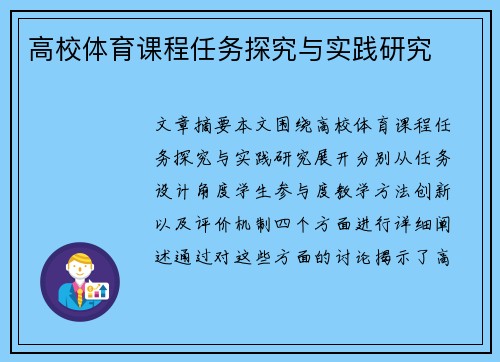 高校体育课程任务探究与实践研究

文章摘要本文围绕高校体育课程任务探究与实践研究展开分别从任务设计角度学生参与度教学方法创新以及评价机制四个方面进行详细阐述通过对这些方面的讨论揭示了高